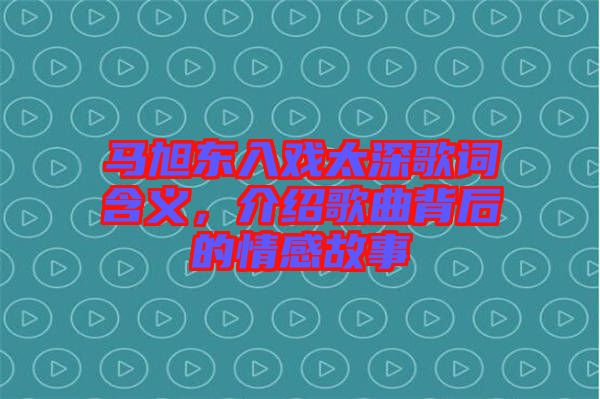 马旭东入戏太深歌词含义，介绍歌曲背后的情感故事